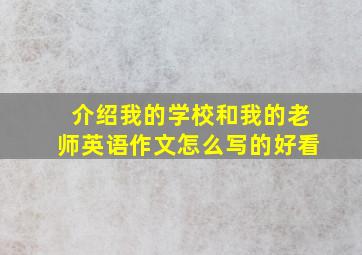 介绍我的学校和我的老师英语作文怎么写的好看